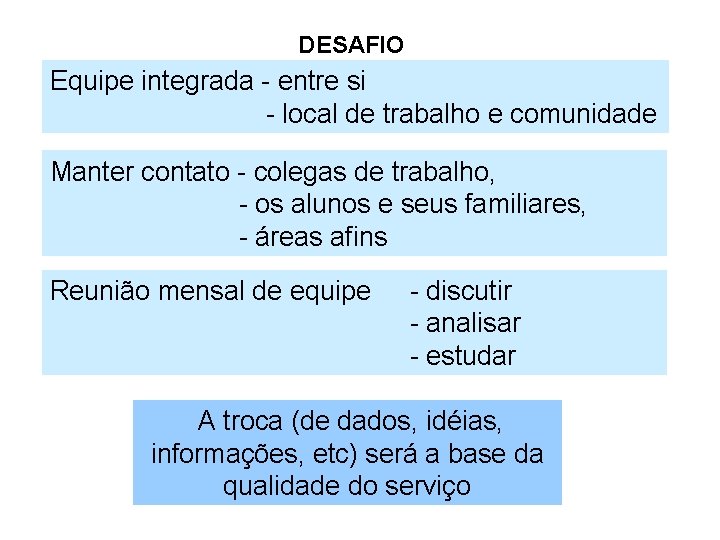 DESAFIO

Equipe integrada - entre si
- local de trabalho e comunidade

Manter contato - colegas de trabalho,
- os alunos e seus familiares,
- áreas afins

Reunião mensal de equipe
- discutir
- analisar
- estudar

A troca (de dados, idéias, informações, etc) será a base da qualidade do serviço